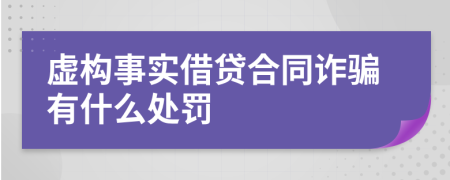 虚构事实借贷合同诈骗有什么处罚